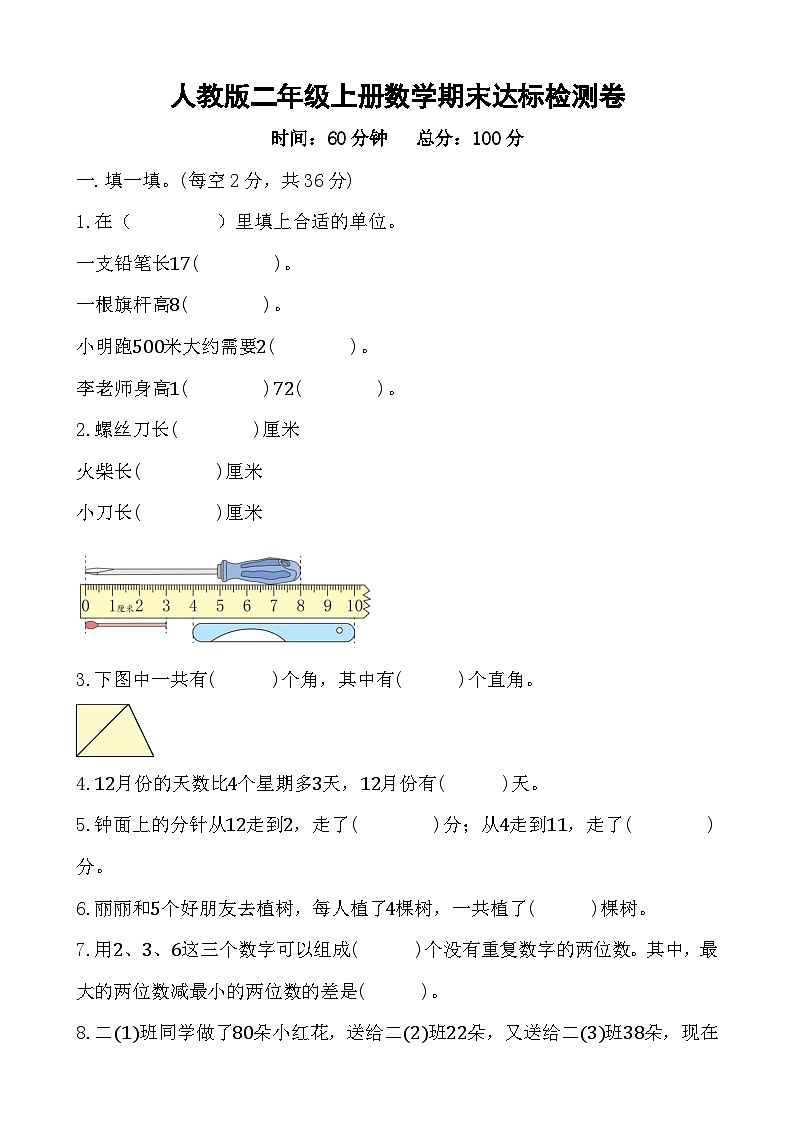 人教版二年级上册数学期末达标检测卷

时间：60 分钟　　总分：100 分

一. 填一填。(每空 2 分，共 36 分)

1. 在（　　　　）里填上合适的单位。

一支铅笔长17(　　　　)。

一根旗杆高8(　　　　)。

小明跑500米大约需要2(　　　　)。

李老师身高1(　　　　)72(　　　　)。

2. 螺丝刀长(　　　　)厘米

火柴长(　　　　)厘米

小刀长(　　　　)厘米

0 1 厘米 2 3 4 5 6 7 8 9 10

3. 下图中一共有(　　　)个角，其中有(　　　)个直角。

4. 12月份的天数比4个星期多3天，12月份有(　　　)天。

5. 钟面上的分针从12走到2，走了(　　　　)分；从4走到11，走了(　　　　)分。

6. 丽丽和5个好朋友去植树，每人植了4棵树，一共植了(　　　)棵树。

7. 用2、3、6这三个数字可以组成(　　　)个没有重复数字的两位数。其中，最大的两位数减最小的两位数的差是(　　　)。

8. 二(1)班同学做了80朵小红花，送给二(2)班22朵，又送给二(3)班38朵，现在